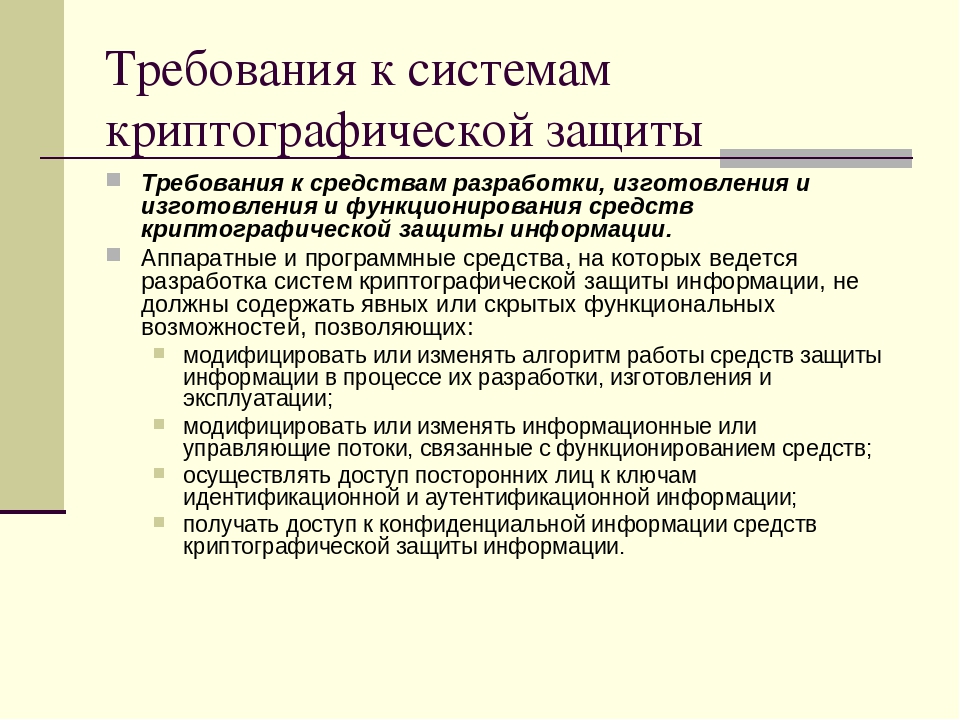 Требования к системам криптографической защиты

Требования к средствам разработки, изготовления и изготовления и функционирования средств криптографической защиты информации.

Аппаратные и программные средства, на которых ведется разработка систем криптографической защиты информации, не должны содержать явных или скрытых функциональных возможностей, позволяющих:

модифицировать или изменять алгоритм работы средств защиты информации в процессе их разработки, изготовления и эксплуатации;

модифицировать или изменять информационные или управляющие потоки, связанные с функционированием средств;

осуществлять доступ посторонних лиц к ключам идентификационной и аутентификационной информации;

получать доступ к конфиденциальной информации средств криптографической защиты информации.